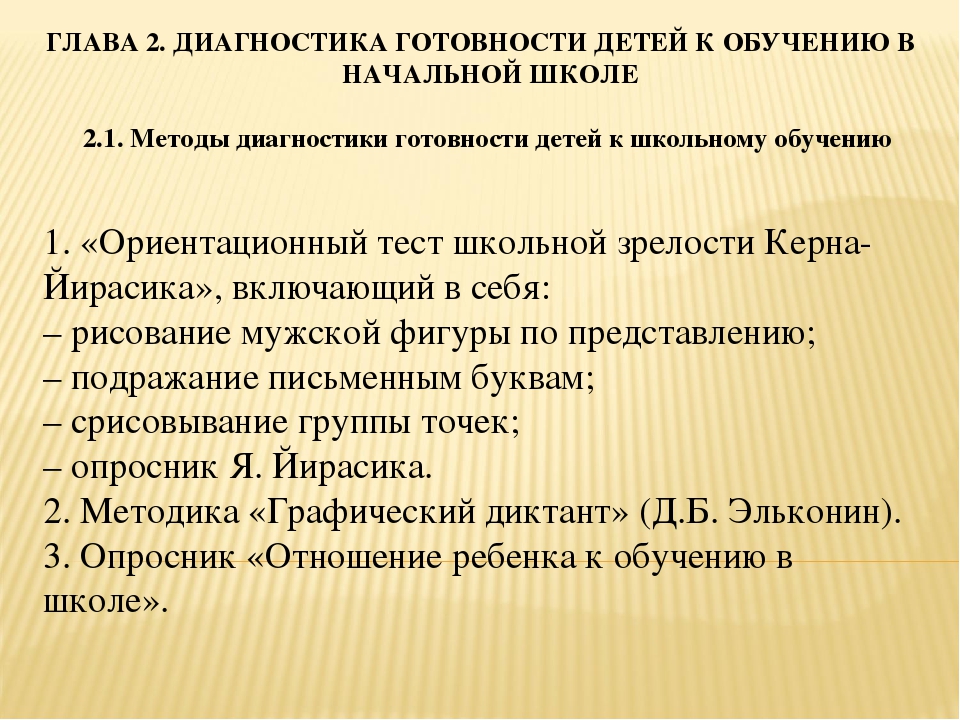 ГЛАВА 2. ДИАГНОСТИКА ГОТОВНОСТИ ДЕТЕЙ К ОБУЧЕНИЮ В НАЧАЛЬНОЙ ШКОЛЕ

2.1. Методы диагностики готовности детей к школьному обучению

1. «Ориентационный тест школьной зрелости Керна-Йирасика», включающий в себя:
– рисование мужской фигуры по представлению;
– подражание письменным буквам;
– срисовывание группы точек;
– опросник Я. Йирасика.
2. Методика «Графический диктант» (Д.Б. Эльконин).
3. Опросник «Отношение ребенка к обучению в школе».